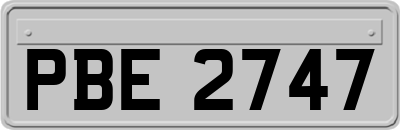 PBE 2747